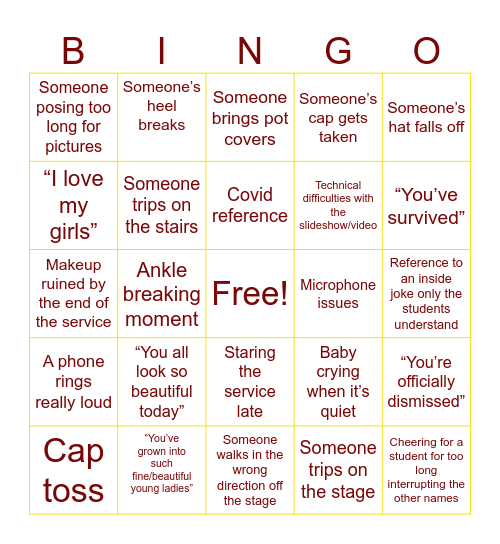 | B | I | N | G | O |
|---|---|---|---|---|
| Someone posing too long for pictures | Someone’s heel breaks | Someone brings pot covers | Someone’s cap gets taken | Someone’s hat falls off |
| “I love my girls” | Someone trips on the stairs | Covid reference | Technical difficulties with the slideshow/video | “You’ve survived” |
| Makeup ruined by the end of the service | Ankle breaking moment | Free! | Microphone issues | Reference to an inside joke only the students understand |
| A phone rings really loud | “You all look so beautiful today” | Staring the service late | Baby crying when it’s quiet | “You’re officially dismissed” |
| Cap toss | “You’ve grown into such fine/beautiful young ladies” | Someone walks in the wrong direction off the stage | Someone trips on the stage | Cheering for a student for too long interrupting the other names |